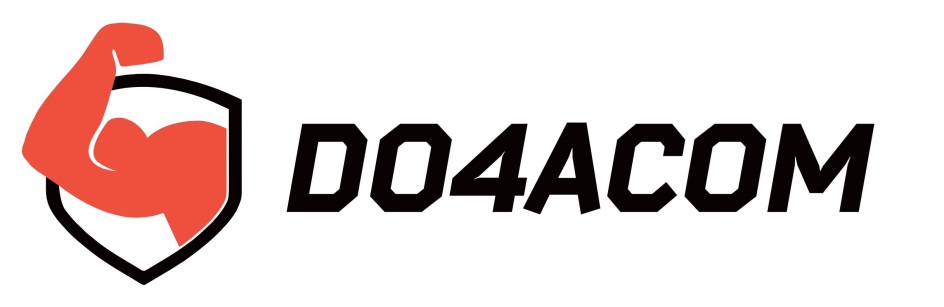 DO4ACOM